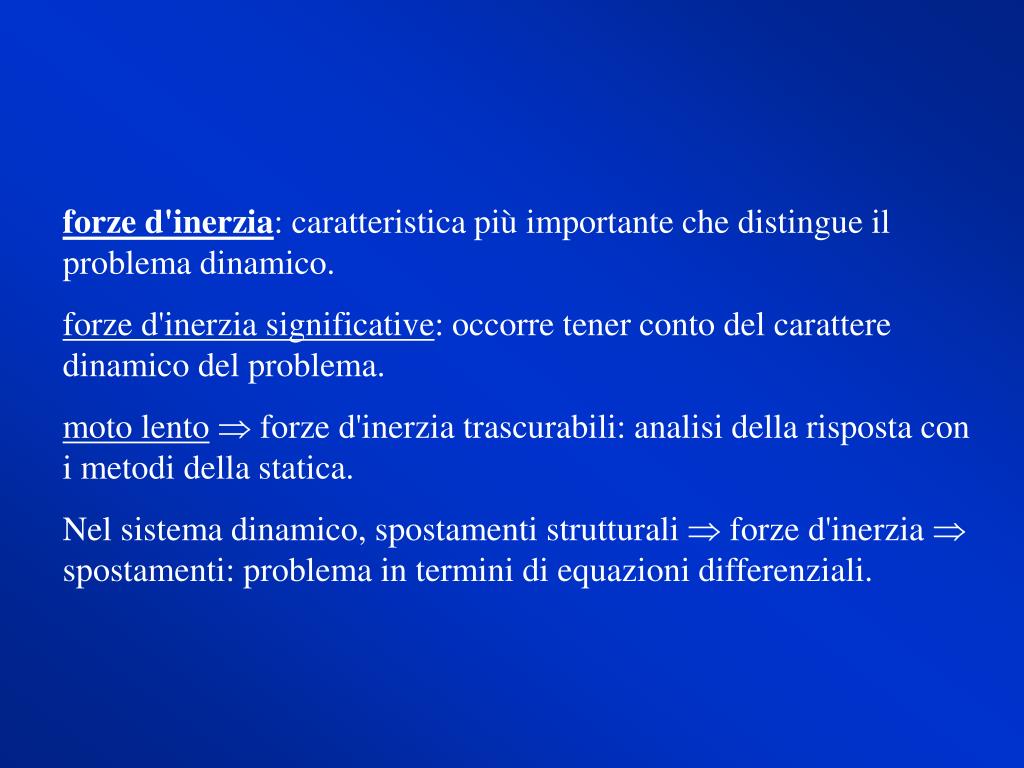 forze d'inerzia: caratteristica più importante che distingue il problema dinamico.

forze d'inerzia significative: occorre tener conto del carattere dinamico del problema.

moto lento $\Rightarrow$ forze d'inerzia trascurabili: analisi della risposta con i metodi della statica.

Nel sistema dinamico, spostamenti strutturali $\Rightarrow$ forze d'inerzia $\Rightarrow$ spostamenti: problema in termini di equazioni differenziali.